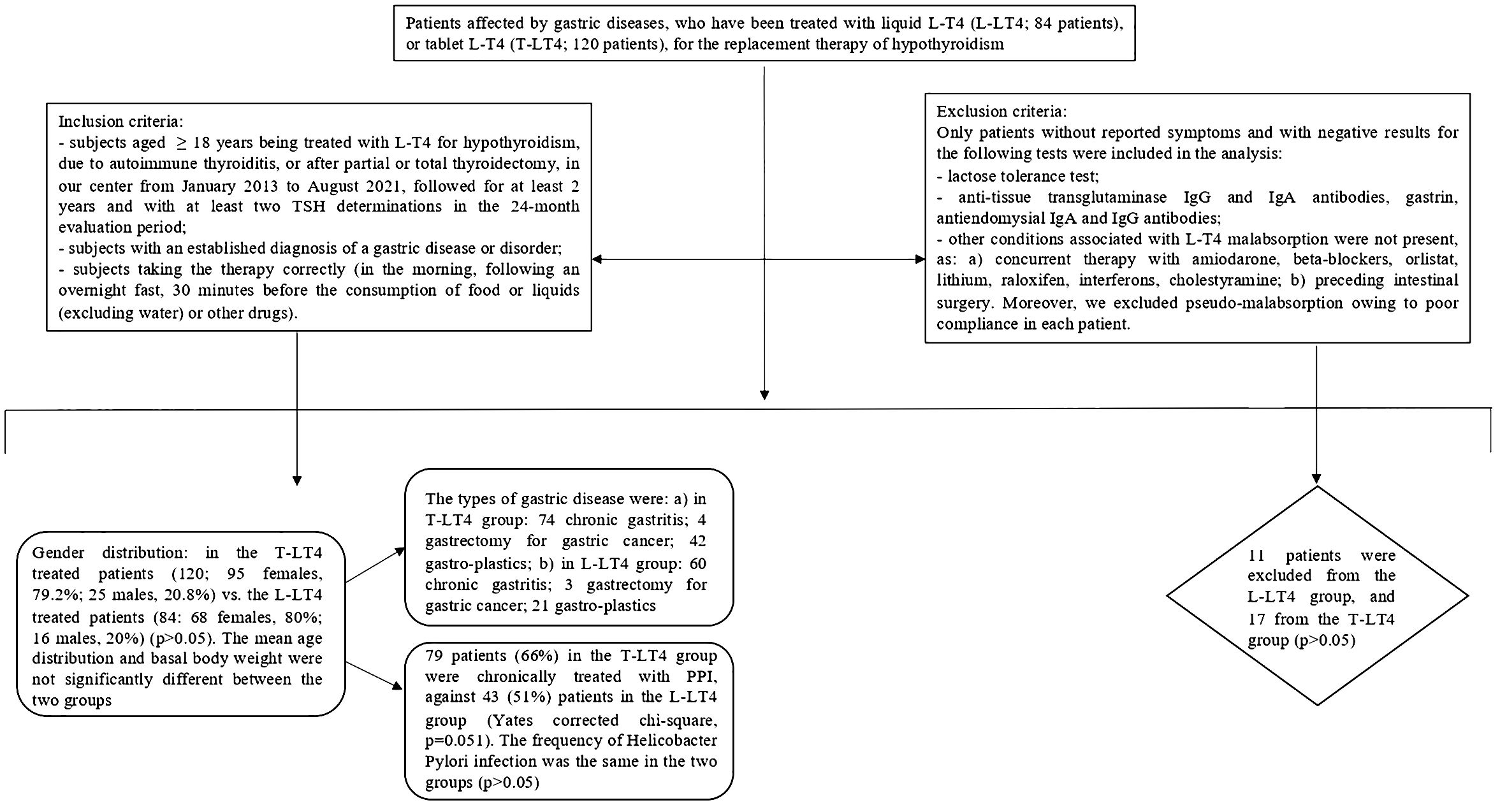 Patients affected by gastric diseases, who have been treated with liquid L-T4 (L-LT4; 84 patients), or tablet L-T4 (T-LT4; 120 patients), for the replacement therapy of hypothyroidism

Inclusion criteria:
- subjects aged $\geq$ 18 years being treated with L-T4 for hypothyroidism, due to autoimmune thyroiditis, or after partial or total thyroidectomy, in our center from January 2013 to August 2021, followed for at least 2 years and with at least two TSH determinations in the 24-month evaluation period;
- subjects with an established diagnosis of a gastric disease or disorder;
- subjects taking the therapy correctly (in the morning, following an overnight fast, 30 minutes before the consumption of food or liquids (excluding water) or other drugs).

Exclusion criteria:
Only patients without reported symptoms and with negative results for the following tests were included in the analysis:
- lactose tolerance test;
- anti-tissue transglutaminase IgG and IgA antibodies, gastrin, antiendomysial IgA and IgG antibodies;
- other conditions associated with L-T4 malabsorption were not present, as: a) concurrent therapy with amiodarone, beta-blockers, orlistat, lithium, raloxifen, interferons, cholestyramine; b) preceding intestinal surgery. Moreover, we excluded pseudo-malabsorption owing to poor compliance in each patient.

Gender distribution: in the T-LT4 treated patients (120; 95 females, 79.2%; 25 males, 20.8%) vs. the L-LT4 treated patients (84: 68 females, 80%; 16 males, 20%) (p>0.05). The mean age distribution and basal body weight were not significantly different between the two groups

The types of gastric disease were: a) in T-LT4 group: 74 chronic gastritis; 4 gastrectomy for gastric cancer; 42 gastro-plastics; b) in L-LT4 group: 60 chronic gastritis; 3 gastrectomy for gastric cancer; 21 gastro-plastics

79 patients (66%) in the T-LT4 group were chronically treated with PPI, against 43 (51%) patients in the L-LT4 group (Yates corrected chi-square, p=0.051). The frequency of Helicobacter Pylori infection was the same in the two groups (p>0.05)

11 patients were excluded from the L-LT4 group, and 17 from the T-LT4 group (p>0.05)